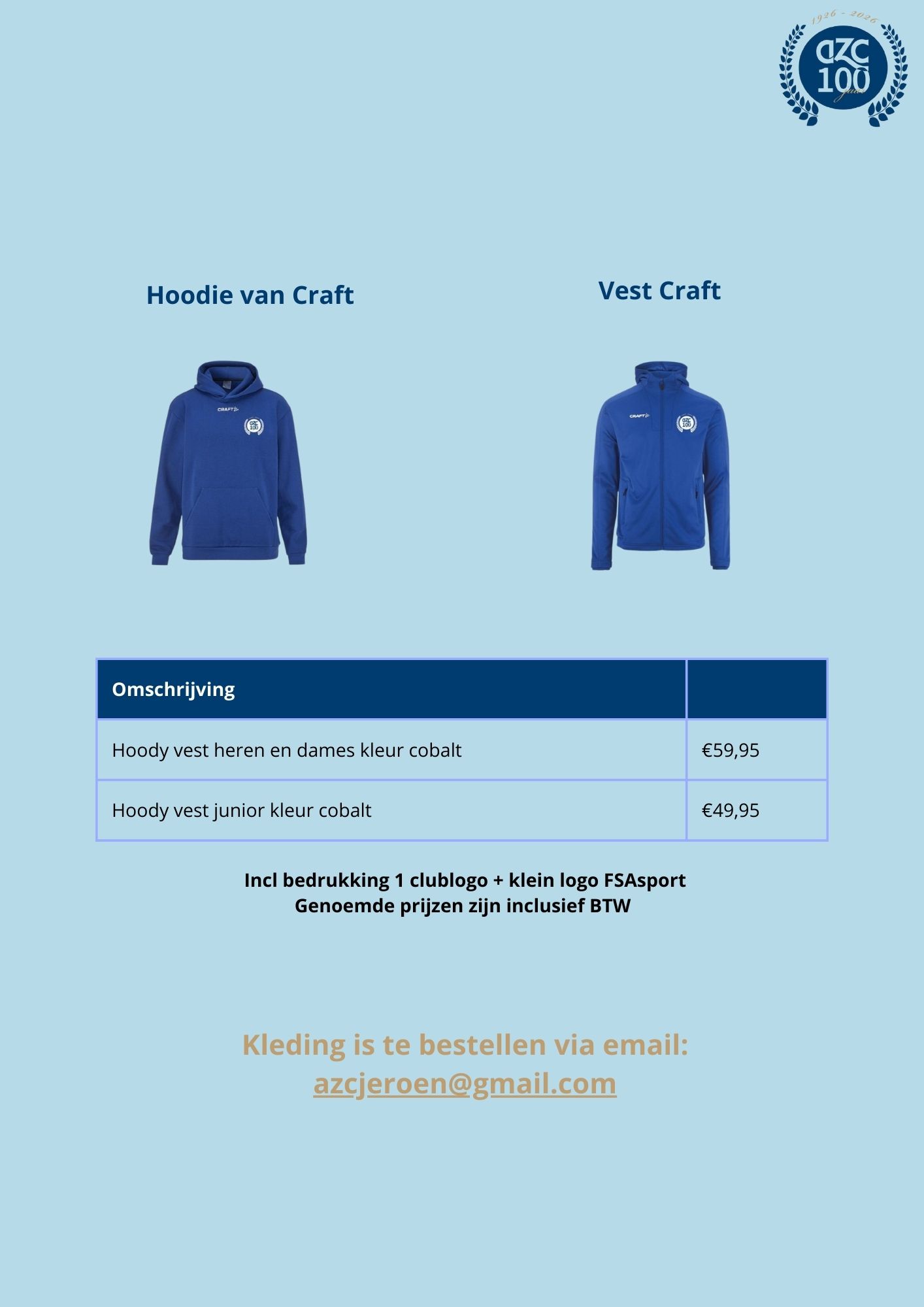 1926 - 2026
azc
100
jaar

Hoodie van Craft

Vest Craft

CRAFT
azc 100

CRAFT
azc 100

| Omschrijving | |
|---|---|
| Hoody vest heren en dames kleur cobalt | €59,95 |
| Hoody vest junior kleur cobalt | €49,95 |

Incl bedrukking 1 clublogo + klein logo FSAsport
Genoemde prijzen zijn inclusief BTW

Kleding is te bestellen via email:
azcjeroen@gmail.com